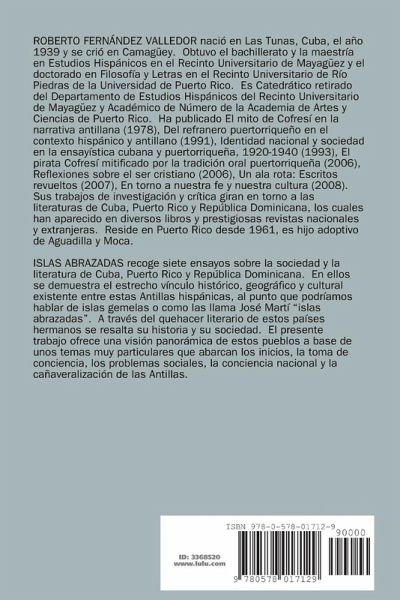 ROBERTO FERNÁNDEZ VALLEDOR nació en Las Tunas, Cuba, el año 1939 y se crió en Camagüey. Obtuvo el bachillerato y la maestría en Estudios Hispánicos en el Recinto Universitario de Mayagüez y el doctorado en Filosofía y Letras en el Recinto Universitario de Río Piedras de la Universidad de Puerto Rico. Es Catedrático retirado del Departamento de Estudios Hispánicos del Recinto Universitario de Mayagüez y Académico de Número de la Academia de Artes y Ciencias de Puerto Rico. Ha publicado El mito de Cofresí en la narrativa antillana (1978), Del refranero puertorriqueño en el contexto hispánico y antillano (1991), Identidad nacional y sociedad en la ensayística cubana y puertorriqueña, 1920-1940 (1993), El pirata Cofresí mitificado por la tradición oral puertorriqueña (2006), Reflexiones sobre el ser cristiano (2006), Un ala rota: Escritos revueltos (2007), En torno a nuestra fe y nuestra cultura (2008). Sus trabajos de investigación y crítica giran en torno a las literaturas de Cuba, Puerto Rico y República Dominicana, los cuales han aparecido en diversos libros y prestigiosas revistas nacionales y extranjeras. Reside en Puerto Rico desde 1961, es hijo adoptivo de Aguadilla y Moca.

ISLAS ABRAZADAS recoge siete ensayos sobre la sociedad y la literatura de Cuba, Puerto Rico y República Dominicana. En ellos se demuestra el estrecho vínculo histórico, geográfico y cultural existente entre estas Antillas hispánicas, al punto que podríamos hablar de islas gemelas o como las llama José Martí "islas abrazadas". A través del quehacer literario de estos países hermanos se resalta su historia y su sociedad. El presente trabajo ofrece una visión panorámica de estos pueblos a base de unos temas muy particulares que abarcan los inicios, la toma de conciencia, los problemas sociales, la conciencia nacional y la cañaveralización de las Antillas.

ID: 3368520
www.lulu.com

ISBN 978-0-578-01712-9
90000
9 780578 017129